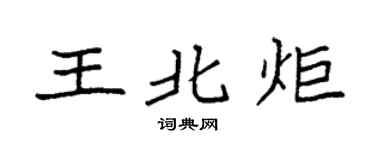 王北炬

词典网